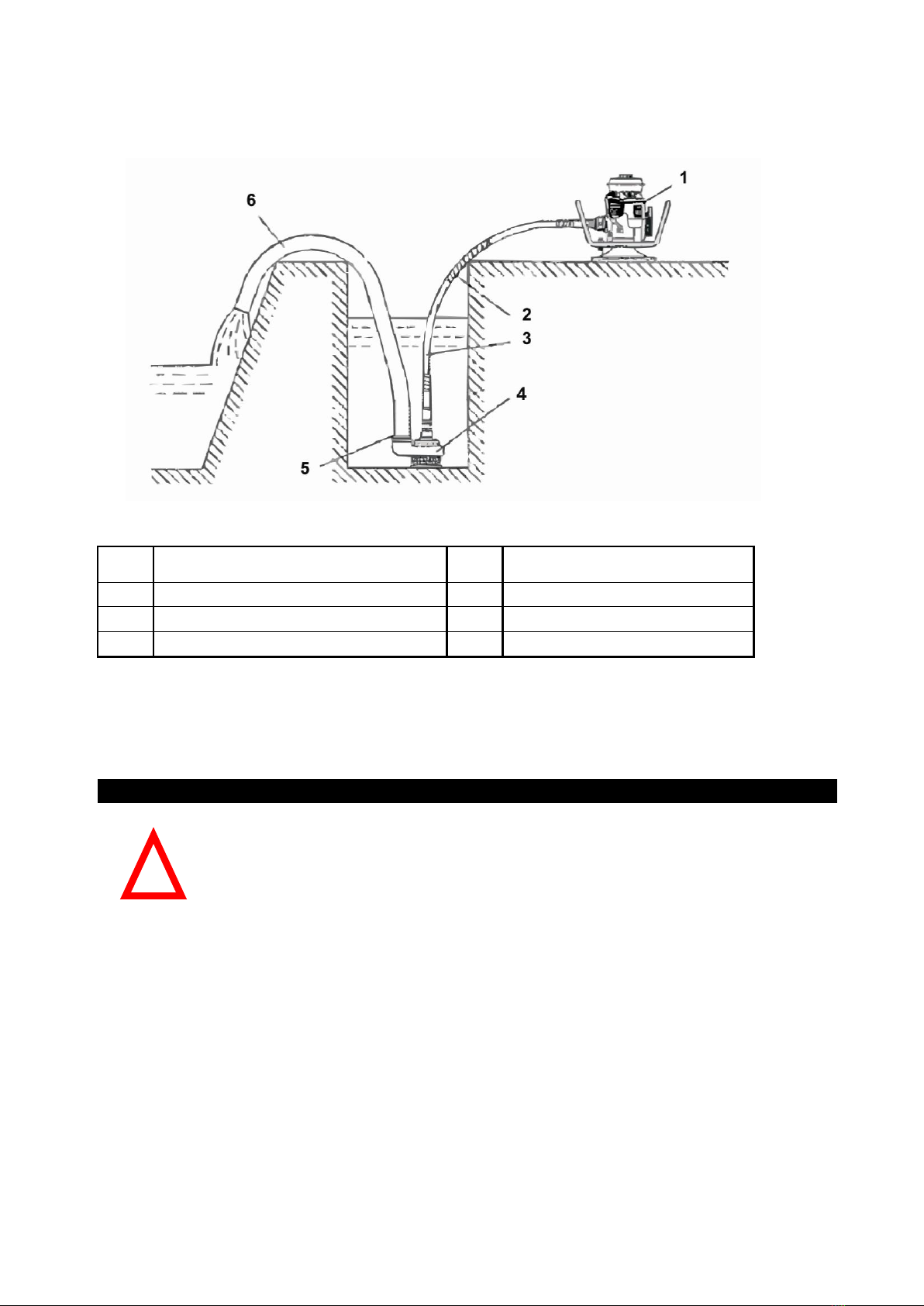 6

1

2

3

4

5